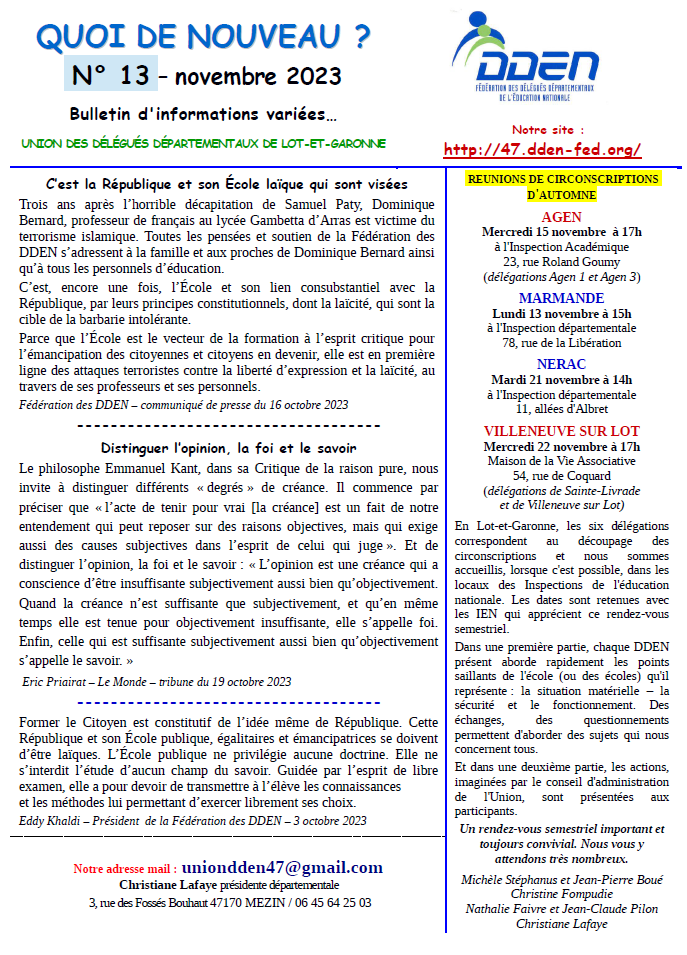 QUOI DE NOUVEAU ?

N° 13 – novembre 2023

Bulletin d'informations variées…

UNION DES DÉLÉGUÉS DÉPARTEMENTAUX DE LOT-ET-GARONNE

DDEN
FÉDÉRATION DES DÉLÉGUÉS DÉPARTEMENTAUX DE L'ÉDUCATION NATIONALE

Notre site :
http://47.dden-fed.org/

C'est la République et son École laïque qui sont visées

Trois ans après l'horrible décapitation de Samuel Paty, Dominique Bernard, professeur de français au lycée Gambetta d'Arras est victime du terrorisme islamique. Toutes les pensées et soutien de la Fédération des DDEN s'adressent à la famille et aux proches de Dominique Bernard ainsi qu'à tous les personnels d'éducation.

C'est, encore une fois, l'École et son lien consubstantiel avec la République, par leurs principes constitutionnels, dont la laïcité, qui sont la cible de la barbarie intolérante.

Parce que l'École est le vecteur de la formation à l'esprit critique pour l'émancipation des citoyennes et citoyens en devenir, elle est en première ligne des attaques terroristes contre la liberté d'expression et la laïcité, au travers de ses professeurs et ses personnels.

Fédération des DDEN – communiqué de presse du 16 octobre 2023

Distinguer l'opinion, la foi et le savoir

Le philosophe Emmanuel Kant, dans sa Critique de la raison pure, nous invite à distinguer différents « degrés » de créance. Il commence par préciser que « l'acte de tenir pour vrai [la créance] est un fait de notre entendement qui peut reposer sur des raisons objectives, mais qui exige aussi des causes subjectives dans l'esprit de celui qui juge ». Et de distinguer l'opinion, la foi et le savoir : « L'opinion est une créance qui a conscience d'être insuffisante subjectivement aussi bien qu'objectivement. Quand la créance n'est suffisante que subjectivement, et qu'en même temps elle est tenue pour objectivement insuffisante, elle s'appelle foi. Enfin, celle qui est suffisante subjectivement aussi bien qu'objectivement s'appelle le savoir. »

Eric Priairat – Le Monde – tribune du 19 octobre 2023

Former le Citoyen est constitutif de l'idée même de République. Cette République et son École publique, égalitaires et émancipatrices se doivent d'être laïques. L'École publique ne privilégie aucune doctrine. Elle ne s'interdit l'étude d'aucun champ du savoir. Guidée par l'esprit de libre examen, elle a pour devoir de transmettre à l'élève les connaissances et les méthodes lui permettant d'exercer librement ses choix.

Eddy Khaldi – Président de la Fédération des DDEN – 3 octobre 2023

Notre adresse mail : uniondden47@gmail.com
Christiane Lafaye présidente départementale
3, rue des Fossés Bouhaut 47170 MEZIN / 06 45 64 25 03

REUNIONS DE CIRCONSCRIPTIONS D'AUTOMNE

AGEN
Mercredi 15 novembre à 17h
à l'Inspection Académique
23, rue Roland Goumy
(délégations Agen 1 et Agen 3)

MARMANDE
Lundi 13 novembre à 15h
à l'Inspection départementale
78, rue de la Libération

NERAC
Mardi 21 novembre à 14h
à l'Inspection départementale
11, allées d'Albret

VILLENEUVE SUR LOT
Mercredi 22 novembre à 17h
Maison de la Vie Associative
54, rue de Coquard
(délégations de Sainte-Livrade et de Villeneuve sur Lot)

En Lot-et-Garonne, les six délégations correspondent au découpage des circonscriptions et nous sommes accueillis, lorsque c'est possible, dans les locaux des Inspections de l'éducation nationale. Les dates sont retenues avec les IEN qui apprécient ce rendez-vous semestriel.

Dans une première partie, chaque DDEN présent aborde rapidement les points saillants de l'école (ou des écoles) qu'il représente : la situation matérielle – la sécurité et le fonctionnement. Des échanges, des questionnements permettent d'aborder des sujets qui nous concernent tous.

Et dans une deuxième partie, les actions, imaginées par le conseil d'administration de l'Union, sont présentées aux participants.

Un rendez-vous semestriel important et toujours convivial. Nous vous y attendons très nombreux.

Michèle Stéphanus et Jean-Pierre Boué
Christine Fompudie
Nathalie Faivre et Jean-Claude Pilon
Christiane Lafaye